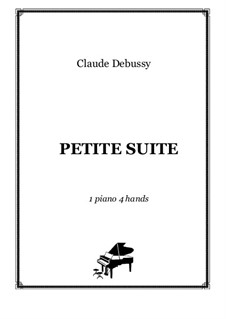 Claude Debussy

PETITE SUITE

1 piano 4 hands